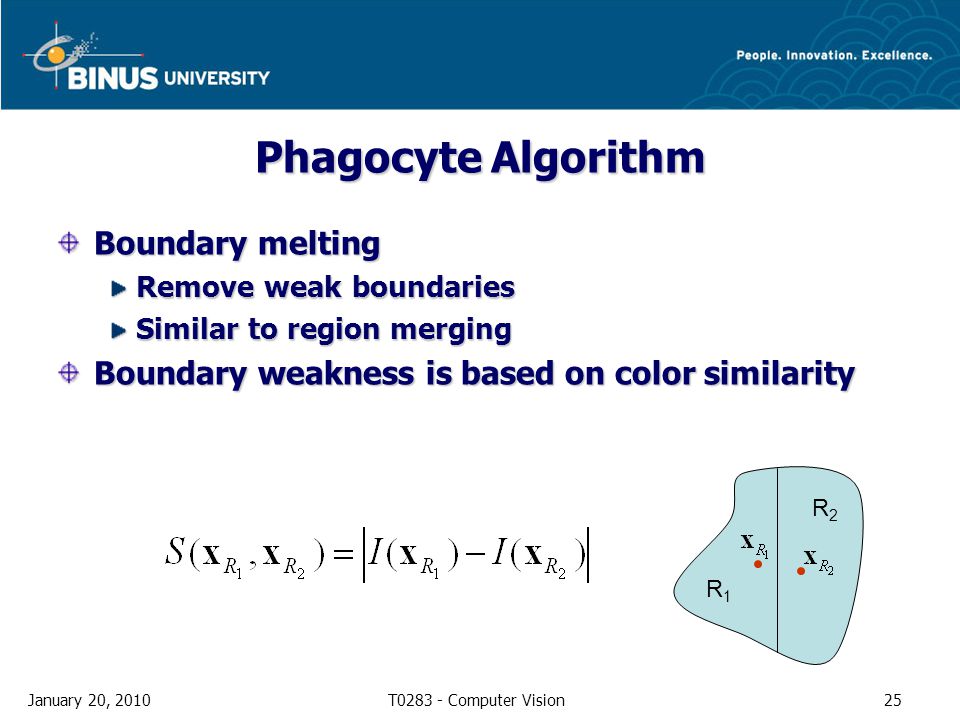 BINUS UNIVERSITY

People. Innovation. Excellence.

Phagocyte Algorithm

Boundary melting

Remove weak boundaries

Similar to region merging

Boundary weakness is based on color similarity

$S(\mathbf{x}_{R_1}, \mathbf{x}_{R_2}) = \left| I(\mathbf{x}_{R_1}) - I(\mathbf{x}_{R_2}) \right|$

$R_2$

$\mathbf{x}_{R_1}$

$\mathbf{x}_{R_2}$

$R_1$

January 20, 2010

T0283 - Computer Vision

25